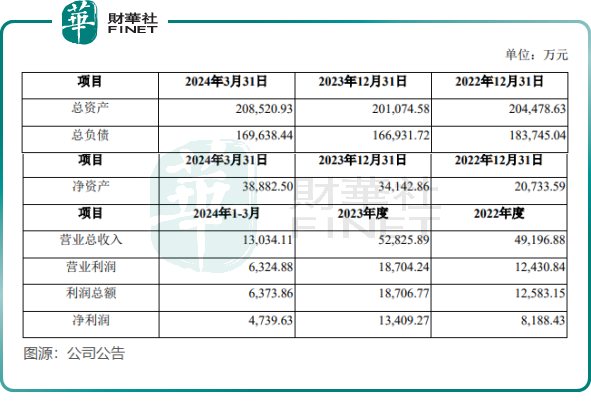 華 財華社 FINET

单位：万元

| 项目 | 2024年3月31日 | 2023年12月31日 | 2022年12月31日 |
|---|---|---|---|
| 总资产 | 208,520.93 | 201,074.58 | 204,478.63 |
| 总负债 | 169,638.44 | 166,931.72 | 183,745.04 |
| 项目 | 2024年3月31日 | 2023年12月31日 | 2022年12月31日 |
| 净资产 | 38,882.50 | 34,142.86 | 20,733.59 |
| 项目 | 2024年1-3月 | 2023年度 | 2022年度 |
| 营业总收入 | 13,034.11 | 52,825.89 | 49,196.88 |
| 营业利润 | 6,324.88 | 18,704.24 | 12,430.84 |
| 利润总额 | 6,373.86 | 18,706.77 | 12,583.15 |
| 净利润 | 4,739.63 | 13,409.27 | 8,188.43 |

華 財華社 FINET

图源：公司公告